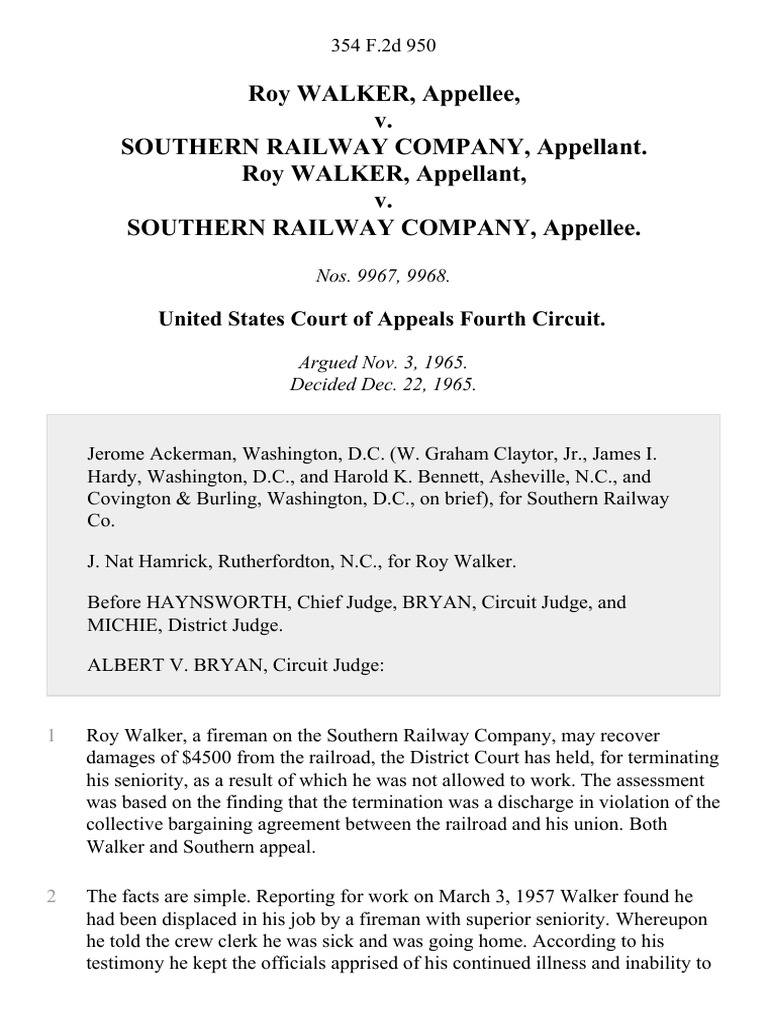 354 F.2d 950

Roy WALKER, Appellee,
v.
SOUTHERN RAILWAY COMPANY, Appellant.
Roy WALKER, Appellant,
v.
SOUTHERN RAILWAY COMPANY, Appellee.

Nos. 9967, 9968.

United States Court of Appeals Fourth Circuit.

Argued Nov. 3, 1965.
Decided Dec. 22, 1965.

Jerome Ackerman, Washington, D.C. (W. Graham Claytor, Jr., James I. Hardy, Washington, D.C., and Harold K. Bennett, Asheville, N.C., and Covington & Burling, Washington, D.C., on brief), for Southern Railway Co.

J. Nat Hamrick, Rutherfordton, N.C., for Roy Walker.

Before HAYNSWORTH, Chief Judge, BRYAN, Circuit Judge, and MICHIE, District Judge.

ALBERT V. BRYAN, Circuit Judge:

1 Roy Walker, a fireman on the Southern Railway Company, may recover damages of $4500 from the railroad, the District Court has held, for terminating his seniority, as a result of which he was not allowed to work. The assessment was based on the finding that the termination was a discharge in violation of the collective bargaining agreement between the railroad and his union. Both Walker and Southern appeal.

2 The facts are simple. Reporting for work on March 3, 1957 Walker found he had been displaced in his job by a fireman with superior seniority. Whereupon he told the crew clerk he was sick and was going home. According to his testimony he kept the officials apprised of his continued illness and inability to